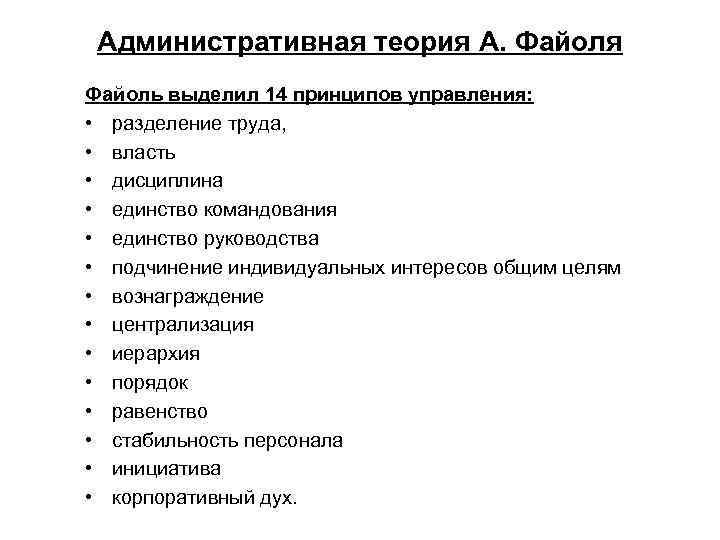 Административная теория А. Файоля

Файоль выделил 14 принципов управления:

• разделение труда,
• власть
• дисциплина
• единство командования
• единство руководства
• подчинение индивидуальных интересов общим целям
• вознаграждение
• централизация
• иерархия
• порядок
• равенство
• стабильность персонала
• инициатива
• корпоративный дух.